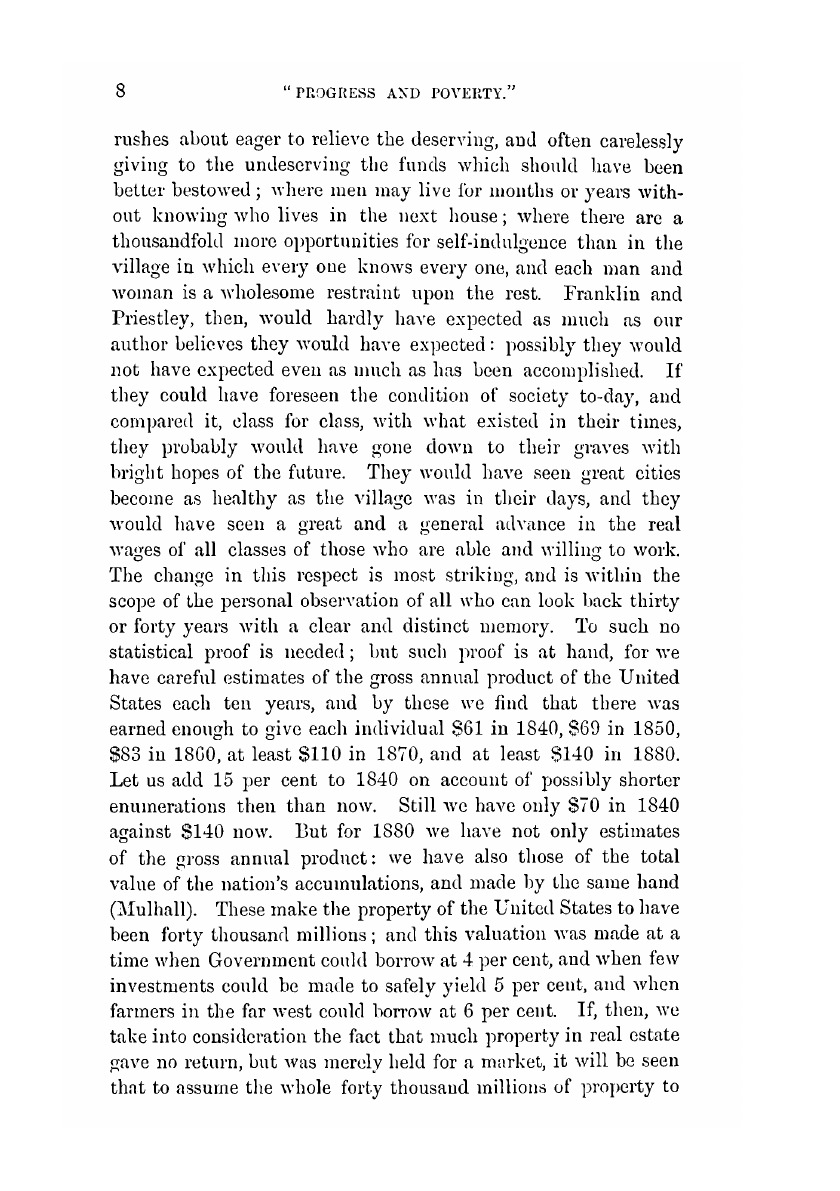 8 "PROGRESS AND POVERTY."

rushes about eager to relieve the deserving, and often carelessly giving to the undeserving the funds which should have been better bestowed; where men may live for months or years without knowing who lives in the next house; where there are a thousandfold more opportunities for self-indulgence than in the village in which every one knows every one, and each man and woman is a wholesome restraint upon the rest. Franklin and Priestley, then, would hardly have expected as much as our author believes they would have expected: possibly they would not have expected even as much as has been accomplished. If they could have foreseen the condition of society to-day, and compared it, class for class, with what existed in their times, they probably would have gone down to their graves with bright hopes of the future. They would have seen great cities become as healthy as the village was in their days, and they would have seen a great and a general advance in the real wages of all classes of those who are able and willing to work. The change in this respect is most striking, and is within the scope of the personal observation of all who can look back thirty or forty years with a clear and distinct memory. To such no statistical proof is needed; but such proof is at hand, for we have careful estimates of the gross annual product of the United States each ten years, and by these we find that there was earned enough to give each individual \$61 in 1840, \$69 in 1850, \$83 in 1860, at least \$110 in 1870, and at least \$140 in 1880. Let us add 15 per cent to 1840 on account of possibly shorter enumerations then than now. Still we have only \$70 in 1840 against \$140 now. But for 1880 we have not only estimates of the gross annual product: we have also those of the total value of the nation's accumulations, and made by the same hand (Mulhall). These make the property of the United States to have been forty thousand millions; and this valuation was made at a time when Government could borrow at 4 per cent, and when few investments could be made to safely yield 5 per cent, and when farmers in the far west could borrow at 6 per cent. If, then, we take into consideration the fact that much property in real estate gave no return, but was merely held for a market, it will be seen that to assume the whole forty thousand millions of property to